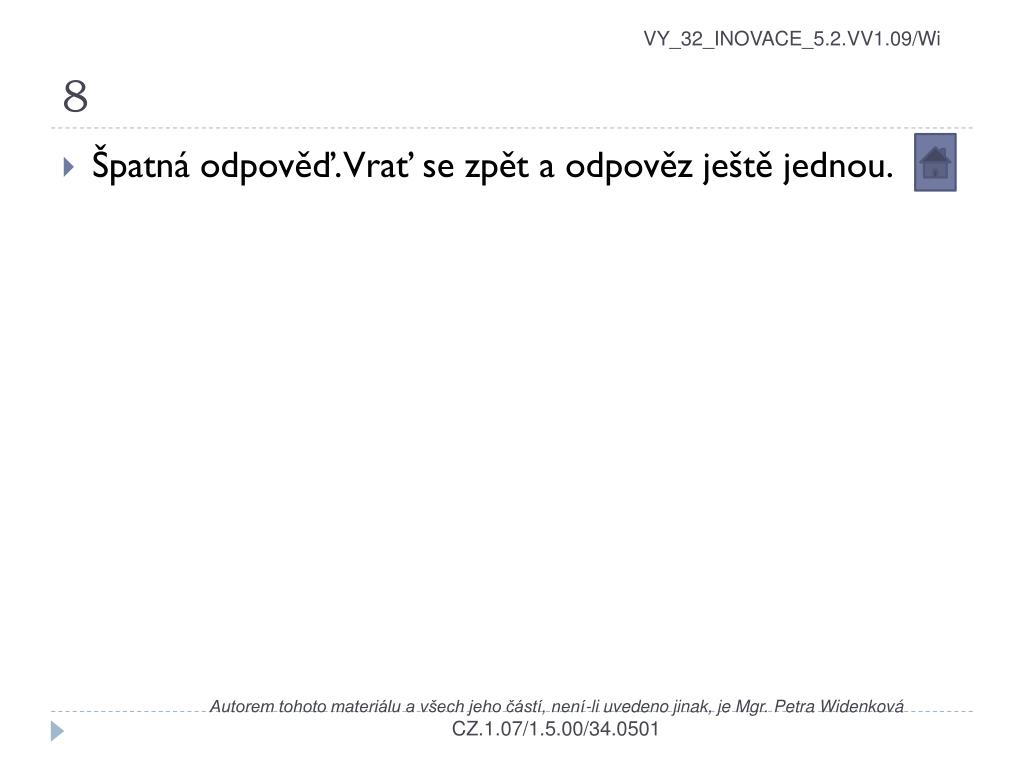 VY_32_INOVACE_5.2.VV1.09/Wi

8

Špatná odpověď. Vrať se zpět a odpověz ještě jednou.

Autorem tohoto materiálu a všech jeho částí, není-li uvedeno jinak, je Mgr. Petra Widenková
CZ.1.07/1.5.00/34.0501